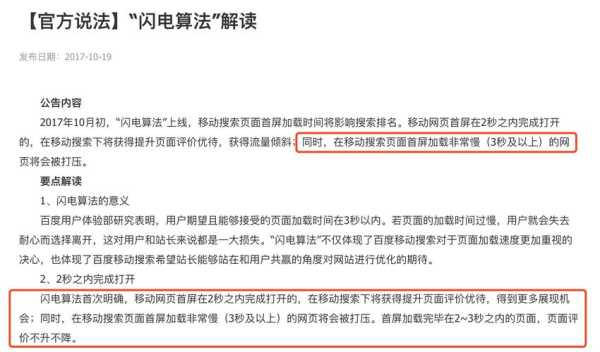 【官方说法】“闪电算法”解读

发布日期：2017-10-19

公告内容

2017年10月初，“闪电算法”上线，移动搜索页面首屏加载时间将影响搜索排名。移动网页首屏在2秒之内完成打开的，在移动搜索下将获得提升页面评价优待，获得流量倾斜；同时，在移动搜索页面首屏加载非常慢（3秒及以上）的网页将会被打压。

要点解读

1、闪电算法的意义

百度用户体验部研究表明，用户期望且能够接受的页面加载时间在3秒以内。若页面的加载时间过慢，用户就会失去耐心而选择离开，这对用户和站长来说都是一大损失。“闪电算法”不仅体现了百度移动搜索对于页面加载速度更加重视的决心，也体现了百度移动搜索希望站长能够站在和用户共赢的角度对网站进行优化的期待。

2、2秒之内完成打开

闪电算法首次明确，移动网页首屏在2秒之内完成打开的，在移动搜索下将获得提升页面评价优待，得到更多展现机会；同时，在移动搜索页面首屏加载非常慢（3秒及以上）的网页将会被打压。首屏加载完毕在2~3秒之内的页面，页面评价不升不降。